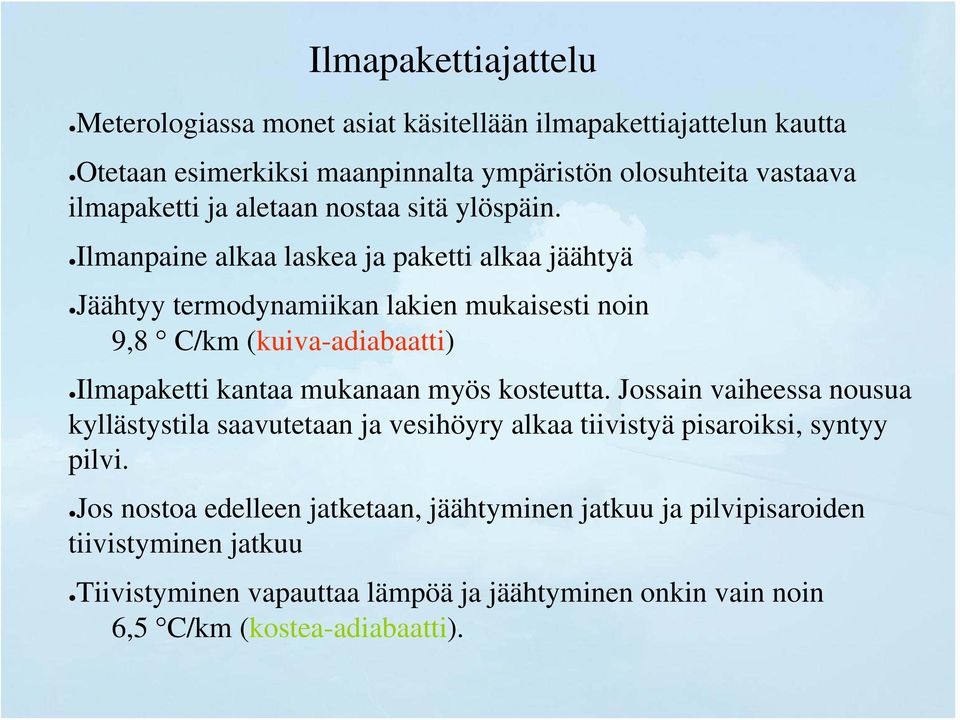 Ilmapakettiajattelu

●Meterologiassa monet asiat käsitellään ilmapakettiajattelun kautta

●Otetaan esimerkiksi maanpinnalta ympäristön olosuhteita vastaava ilmapaketti ja aletaan nostaa sitä ylöspäin.

●Ilmanpaine alkaa laskea ja paketti alkaa jäähtyä

●Jäähtyy termodynamiikan lakien mukaisesti noin 9,8 ° C/km (kuiva-adiabaatti)

●Ilmapaketti kantaa mukanaan myös kosteutta. Jossain vaiheessa nousua kyllästystila saavutetaan ja vesihöyry alkaa tiivistyä pisaroiksi, syntyy pilvi.

●Jos nostoa edelleen jatketaan, jäähtyminen jatkuu ja pilvipisaroiden tiivistyminen jatkuu

●Tiivistyminen vapauttaa lämpöä ja jäähtyminen onkin vain noin 6,5 °C/km (kostea-adiabaatti).